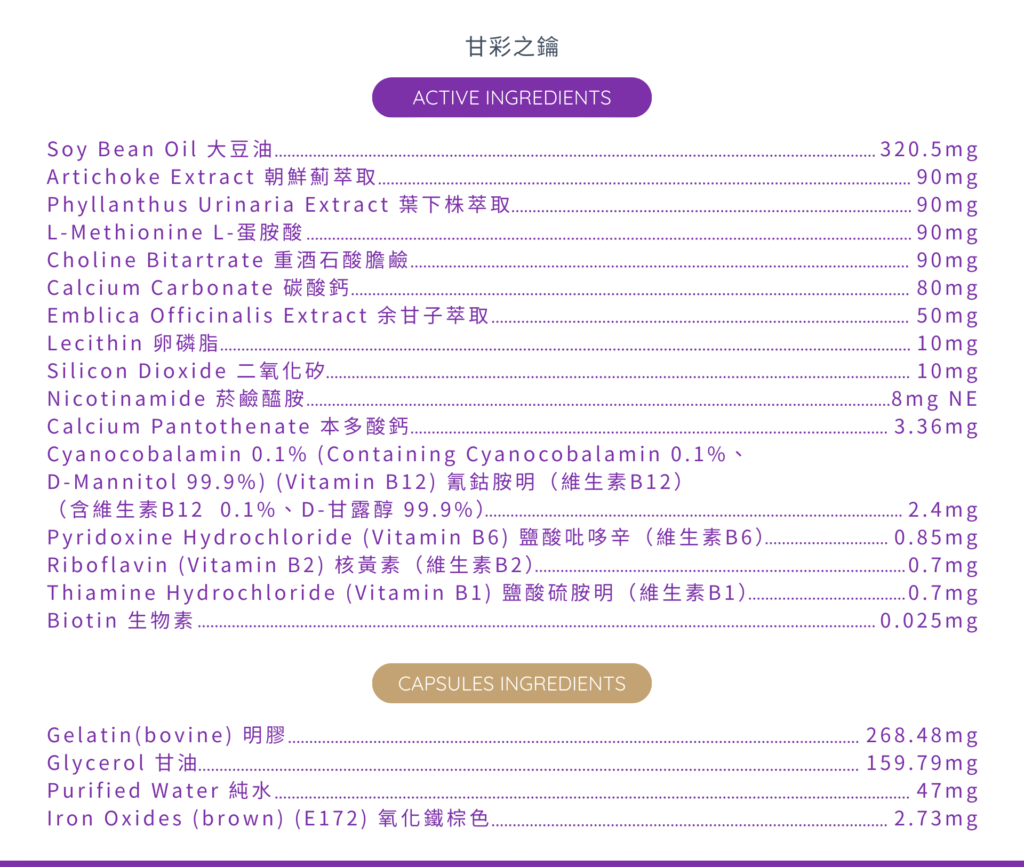 甘彩之鑰

ACTIVE INGREDIENTS

Soy Bean Oil 大豆油 320.5mg
Artichoke Extract 朝鮮薊萃取 90mg
Phyllanthus Urinaria Extract 葉下株萃取 90mg
L-Methionine L-蛋胺酸 90mg
Choline Bitartrate 重酒石酸膽鹼 90mg
Calcium Carbonate 碳酸鈣 80mg
Emblica Officinalis Extract 余甘子萃取 50mg
Lecithin 卵磷脂 10mg
Silicon Dioxide 二氧化矽 10mg
Nicotinamide 菸鹼醯胺 8mg NE
Calcium Pantothenate 本多酸鈣 3.36mg
Cyanocobalamin 0.1% (Containing Cyanocobalamin 0.1%、D-Mannitol 99.9%) (Vitamin B12) 氰鈷胺明（維生素B12）（含維生素B12 0.1%、D-甘露醇 99.9%） 2.4mg
Pyridoxine Hydrochloride (Vitamin B6) 鹽酸吡哆辛（維生素B6） 0.85mg
Riboflavin (Vitamin B2) 核黃素（維生素B2） 0.7mg
Thiamine Hydrochloride (Vitamin B1) 鹽酸硫胺明（維生素B1） 0.7mg
Biotin 生物素 0.025mg

CAPSULES INGREDIENTS

Gelatin(bovine) 明膠 268.48mg
Glycerol 甘油 159.79mg
Purified Water 純水 47mg
Iron Oxides (brown) (E172) 氧化鐵棕色 2.73mg